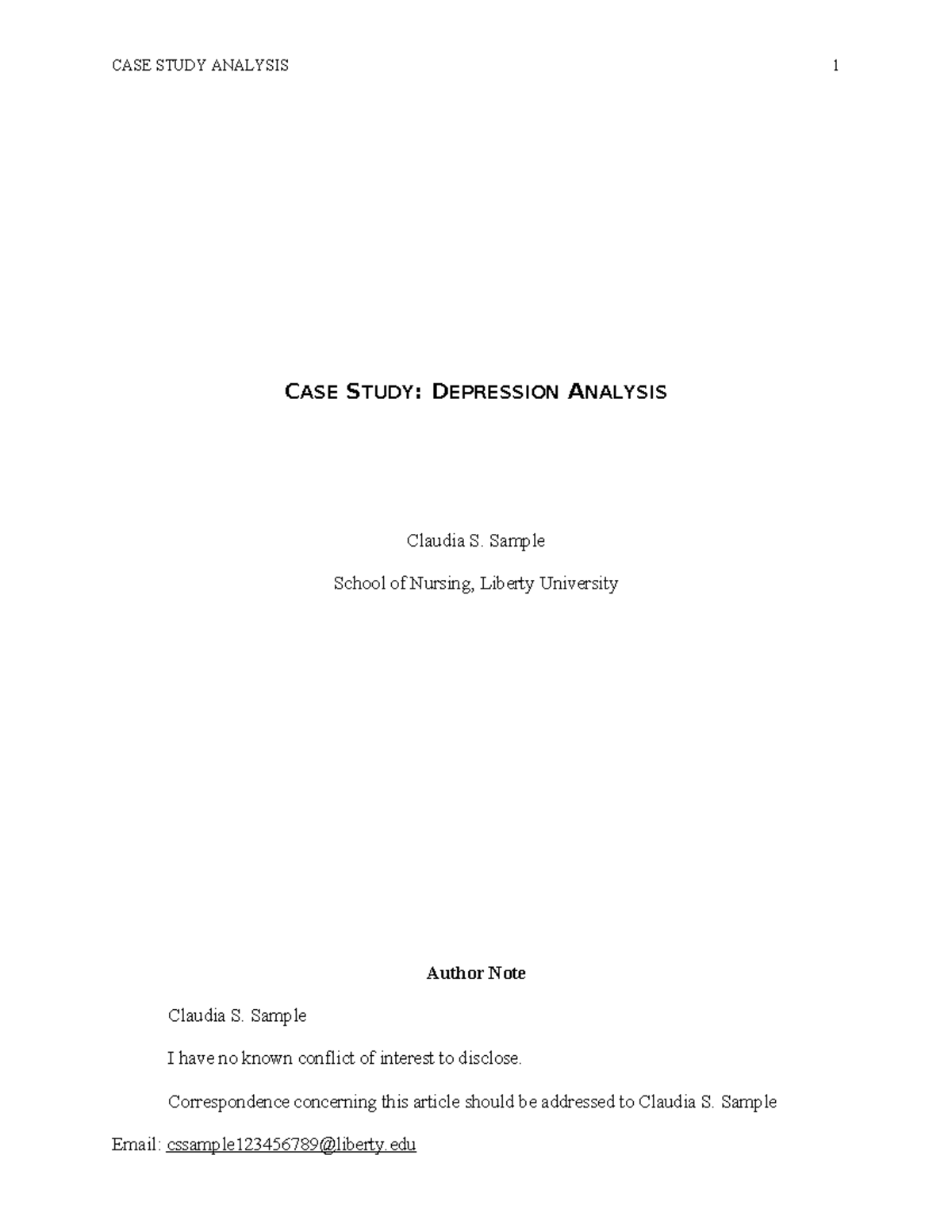 CASE STUDY ANALYSIS 1

CASE STUDY: DEPRESSION ANALYSIS

Claudia S. Sample

School of Nursing, Liberty University

Author Note

Claudia S. Sample

I have no known conflict of interest to disclose.

Correspondence concerning this article should be addressed to Claudia S. Sample

Email: cssample123456789@liberty.edu